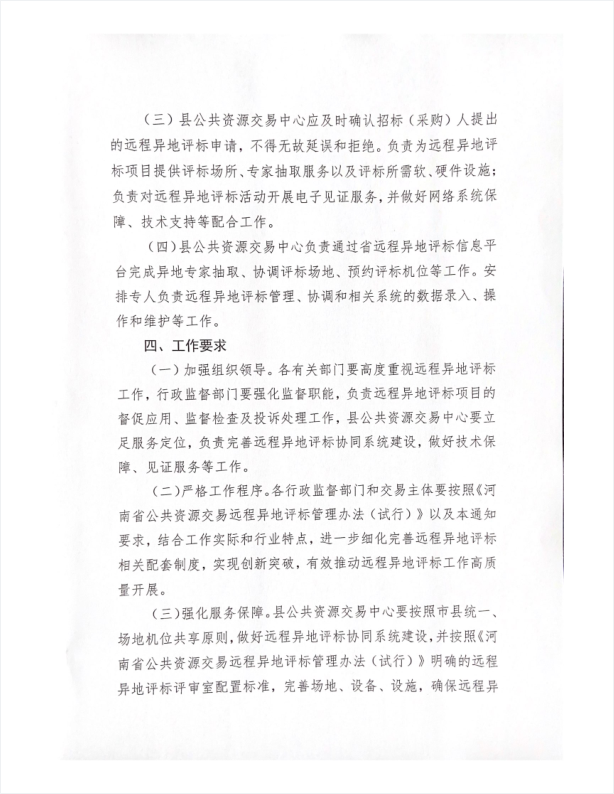 （三）县公共资源交易中心应及时确认招标（采购）人提出的远程异地评标申请，不得无故延误和拒绝。负责为远程异地评标项目提供评标场所、专家抽取服务以及评标所需软、硬件设施；负责对远程异地评标活动开展电子见证服务，并做好网络系统保障、技术支持等配合工作。

（四）县公共资源交易中心负责通过省远程异地评标信息平台完成异地专家抽取、协调评标场地、预约评标机位等工作。安排专人负责远程异地评标管理、协调和相关系统的数据录入、操作和维护等工作。

四、工作要求

（一）加强组织领导。各有关部门要高度重视远程异地评标工作，行政监督部门要强化监督职能，负责远程异地评标项目的督促应用、监督检查及投诉处理工作，县公共资源交易中心要立足服务定位，负责完善远程异地评标协同系统建设，做好技术保障、见证服务等工作。

（二）严格工作程序。各行政监督部门和交易主体要按照《河南省公共资源交易远程异地评标管理办法（试行）》以及本通知要求，结合工作实际和行业特点，进一步细化完善远程异地评标相关配套制度，实现创新突破，有效推动远程异地评标工作高质量开展。

（三）强化服务保障。县公共资源交易中心要按照市县统一、场地机位共享原则，做好远程异地评标协同系统建设，并按照《河南省公共资源交易远程异地评标管理办法（试行）》明确的远程异地评标评审室配置标准，完善场地、设备、设施，确保远程异